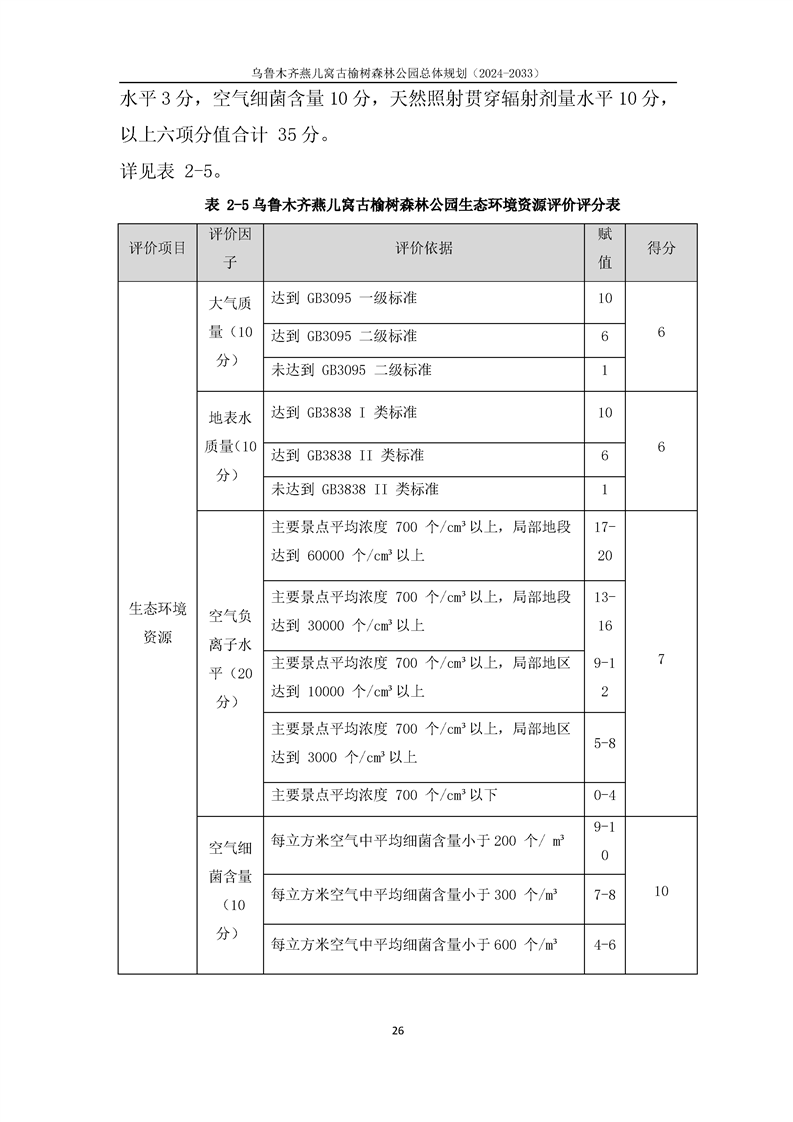 乌鲁木齐燕儿窝古榆树森林公园总体规划（2024-2033）

水平 3 分，空气细菌含量 10 分，天然照射贯穿辐射剂量水平 10 分，以上六项分值合计 35 分。

详见表 2-5。

表 2-5 乌鲁木齐燕儿窝古榆树森林公园生态环境资源评价评分表

| 评价项目 | 评价因子 | 评价依据 | 赋值 | 得分 |
|---|---|---|---|---|
| 生态环境资源 | 大气质量（10分） | 达到 GB3095 一级标准 | 10 | 6 |
| | | 达到 GB3095 二级标准 | 6 | |
| | | 未达到 GB3095 二级标准 | 1 | |
| | 地表水质量（10分） | 达到 GB3838 I 类标准 | 10 | 6 |
| | | 达到 GB3838 II 类标准 | 6 | |
| | | 未达到 GB3838 II 类标准 | 1 | |
| | 空气负离子水平（20分） | 主要景点平均浓度 700 个/cm³ 以上，局部地段达到 60000 个/cm³ 以上 | 17-20 | 7 |
| | | 主要景点平均浓度 700 个/cm³ 以上，局部地段达到 30000 个/cm³ 以上 | 13-16 | |
| | | 主要景点平均浓度 700 个/cm³ 以上，局部地区达到 10000 个/cm³ 以上 | 9-12 | |
| | | 主要景点平均浓度 700 个/cm³ 以上，局部地区达到 3000 个/cm³ 以上 | 5-8 | |
| | | 主要景点平均浓度 700 个/cm³ 以下 | 0-4 | |
| | 空气细菌含量（10分） | 每立方米空气中平均细菌含量小于 200 个/ m³ | 9-10 | 10 |
| | | 每立方米空气中平均细菌含量小于 300 个/m³ | 7-8 | |
| | | 每立方米空气中平均细菌含量小于 600 个/m³ | 4-6 | |

26